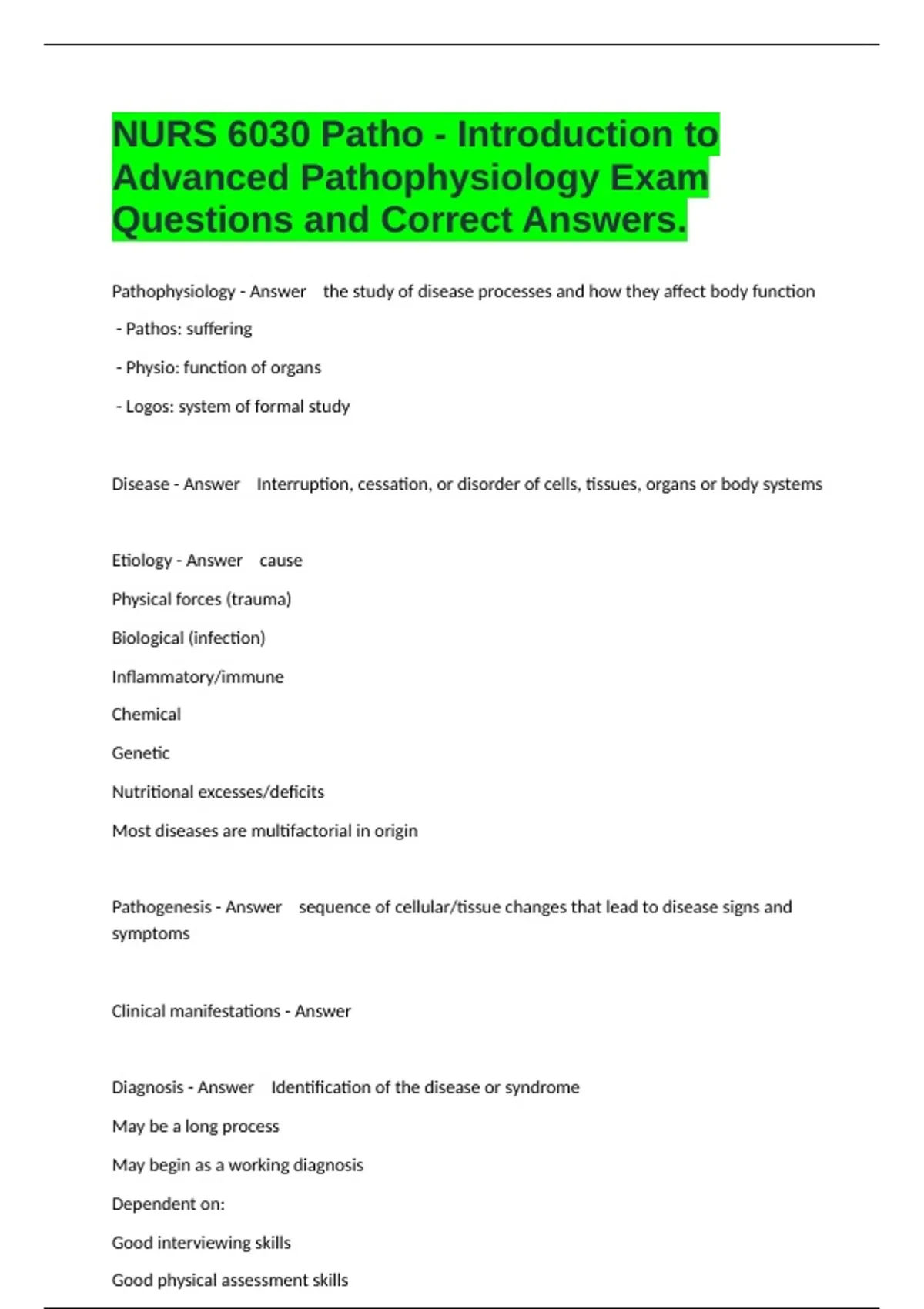 NURS 6030 Patho - Introduction to Advanced Pathophysiology Exam Questions and Correct Answers.

Pathophysiology - Answer the study of disease processes and how they affect body function

- Pathos: suffering

- Physio: function of organs

- Logos: system of formal study

Disease - Answer Interruption, cessation, or disorder of cells, tissues, organs or body systems

Etiology - Answer cause

Physical forces (trauma)

Biological (infection)

Inflammatory/immune

Chemical

Genetic

Nutritional excesses/deficits

Most diseases are multifactorial in origin

Pathogenesis - Answer sequence of cellular/tissue changes that lead to disease signs and symptoms

Clinical manifestations - Answer

Diagnosis - Answer Identification of the disease or syndrome

May be a long process

May begin as a working diagnosis

Dependent on:

Good interviewing skills

Good physical assessment skills